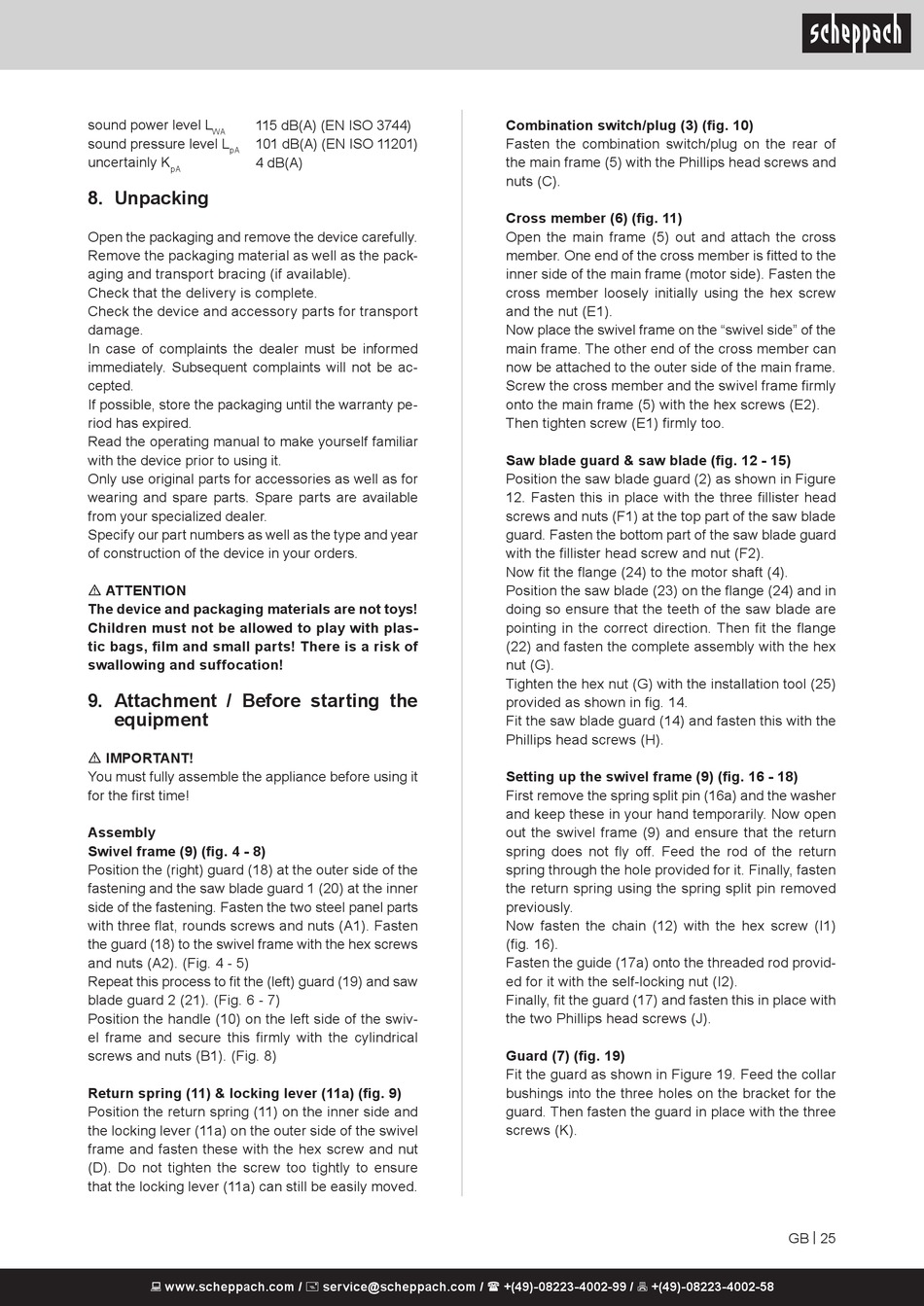 scheppach

sound power level $L_{WA}$ 115 dB(A) (EN ISO 3744)
sound pressure level $L_{pA}$ 101 dB(A) (EN ISO 11201)
uncertainly $K_{pA}$ 4 dB(A)

8. Unpacking

Open the packaging and remove the device carefully. Remove the packaging material as well as the packaging and transport bracing (if available).
Check that the delivery is complete.
Check the device and accessory parts for transport damage.
In case of complaints the dealer must be informed immediately. Subsequent complaints will not be accepted.
If possible, store the packaging until the warranty period has expired.
Read the operating manual to make yourself familiar with the device prior to using it.
Only use original parts for accessories as well as for wearing and spare parts. Spare parts are available from your specialized dealer.
Specify our part numbers as well as the type and year of construction of the device in your orders.

⚠ ATTENTION
The device and packaging materials are not toys! Children must not be allowed to play with plastic bags, film and small parts! There is a risk of swallowing and suffocation!

9. Attachment / Before starting the equipment

⚠ IMPORTANT!
You must fully assemble the appliance before using it for the first time!

Assembly
Swivel frame (9) (fig. 4 - 8)
Position the (right) guard (18) at the outer side of the fastening and the saw blade guard 1 (20) at the inner side of the fastening. Fasten the two steel panel parts with three flat, rounds screws and nuts (A1). Fasten the guard (18) to the swivel frame with the hex screws and nuts (A2). (Fig. 4 - 5)
Repeat this process to fit the (left) guard (19) and saw blade guard 2 (21). (Fig. 6 - 7)
Position the handle (10) on the left side of the swivel frame and secure this firmly with the cylindrical screws and nuts (B1). (Fig. 8)

Return spring (11) & locking lever (11a) (fig. 9)
Position the return spring (11) on the inner side and the locking lever (11a) on the outer side of the swivel frame and fasten these with the hex screw and nut (D). Do not tighten the screw too tightly to ensure that the locking lever (11a) can still be easily moved.

Combination switch/plug (3) (fig. 10)
Fasten the combination switch/plug on the rear of the main frame (5) with the Phillips head screws and nuts (C).

Cross member (6) (fig. 11)
Open the main frame (5) out and attach the cross member. One end of the cross member is fitted to the inner side of the main frame (motor side). Fasten the cross member loosely initially using the hex screw and the nut (E1).
Now place the swivel frame on the “swivel side” of the main frame. The other end of the cross member can now be attached to the outer side of the main frame. Screw the cross member and the swivel frame firmly onto the main frame (5) with the hex screws (E2).
Then tighten screw (E1) firmly too.

Saw blade guard & saw blade (fig. 12 - 15)
Position the saw blade guard (2) as shown in Figure 12. Fasten this in place with the three fillister head screws and nuts (F1) at the top part of the saw blade guard. Fasten the bottom part of the saw blade guard with the fillister head screw and nut (F2).
Now fit the flange (24) to the motor shaft (4).
Position the saw blade (23) on the flange (24) and in doing so ensure that the teeth of the saw blade are pointing in the correct direction. Then fit the flange (22) and fasten the complete assembly with the hex nut (G).
Tighten the hex nut (G) with the installation tool (25) provided as shown in fig. 14.
Fit the saw blade guard (14) and fasten this with the Phillips head screws (H).

Setting up the swivel frame (9) (fig. 16 - 18)
First remove the spring split pin (16a) and the washer and keep these in your hand temporarily. Now open out the swivel frame (9) and ensure that the return spring does not fly off. Feed the rod of the return spring through the hole provided for it. Finally, fasten the return spring using the spring split pin removed previously.
Now fasten the chain (12) with the hex screw (I1) (fig. 16).
Fasten the guide (17a) onto the threaded rod provided for it with the self-locking nut (I2).
Finally, fit the guard (17) and fasten this in place with the two Phillips head screws (J).

Guard (7) (fig. 19)
Fit the guard as shown in Figure 19. Feed the collar bushings into the three holes on the bracket for the guard. Then fasten the guard in place with the three screws (K).

GB | 25

www.scheppach.com / service@scheppach.com / +(49)-08223-4002-99 / +(49)-08223-4002-58